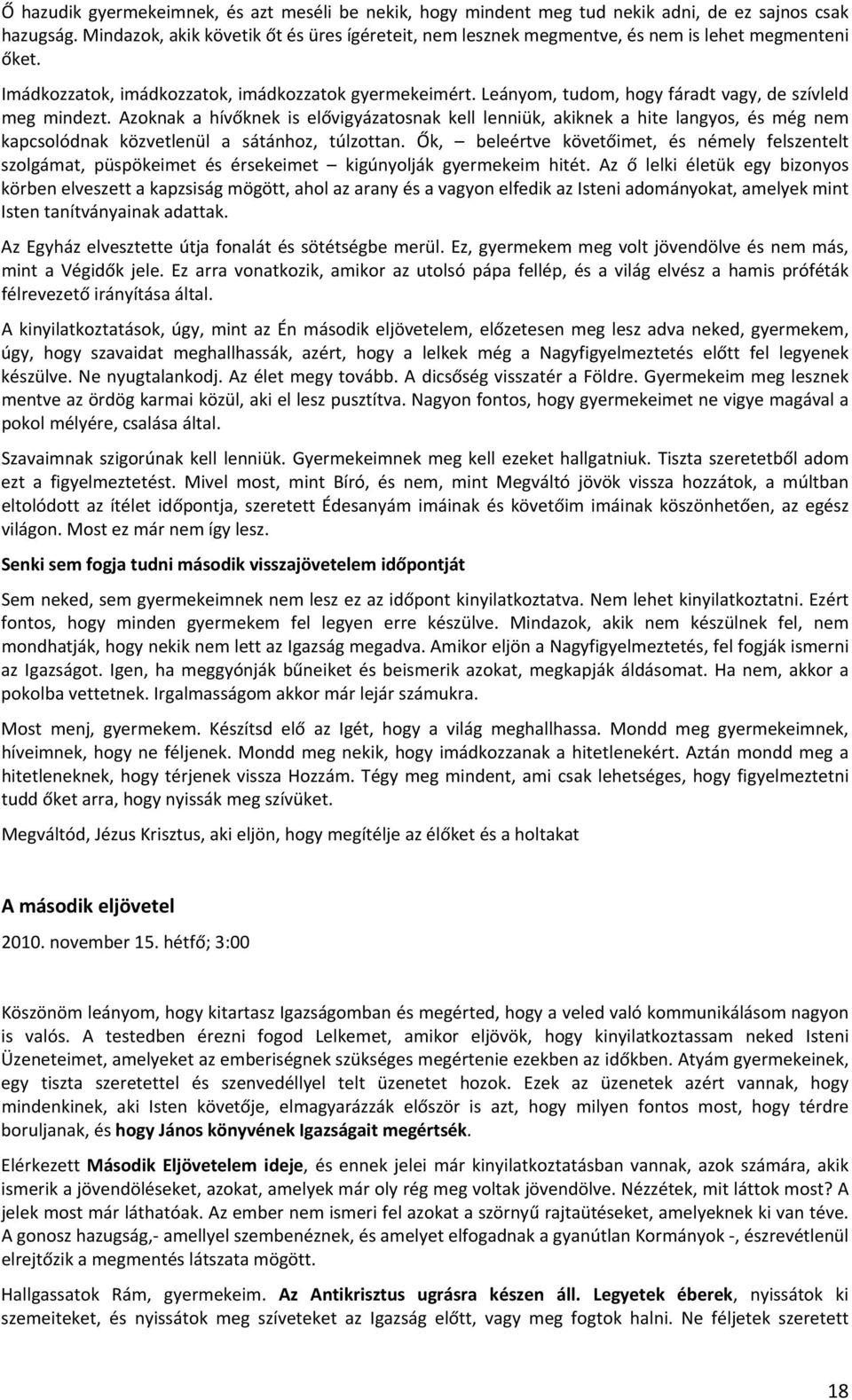 Ő hazudik gyermekeimnek, és azt meséli be nekik, hogy mindent meg tud nekik adni, de ez sajnos csak hazugság. Mindazok, akik követik őt és üres ígéreteit, nem lesznek megmentve, és nem is lehet megmenteni őket.

Imádkozzatok, imádkozzatok, imádkozzatok gyermekeimért. Leányom, tudom, hogy fáradt vagy, de szívleld meg mindezt. Azoknak a hívőknek is elővigyázatosnak kell lenniük, akiknek a hite langyos, és még nem kapcsolódnak közvetlenül a sátánhoz, túlzottan. Ők, – beleértve követőimet, és némely felszentelt szolgámat, püspökeimet és érsekeimet – kigúnyolják gyermekeim hitét. Az ő lelki életük egy bizonyos körben elveszett a kapzsiság mögött, ahol az arany és a vagyon elfedik az Isteni adományokat, amelyek mint Isten tanítványainak adattak.

Az Egyház elvesztette útja fonalát és sötétségbe merül. Ez, gyermekem meg volt jövendölve és nem más, mint a Végidők jele. Ez arra vonatkozik, amikor az utolsó pápa fellép, és a világ elvész a hamis próféták félrevezető irányítása által.

A kinyilatkoztatások, úgy, mint az Én második eljövetelem, előzetesen meg lesz adva neked, gyermekem, úgy, hogy szavaidat meghallhassák, azért, hogy a lelkek még a Nagyfigyelmeztetés előtt fel legyenek készülve. Ne nyugtalankodj. Az élet megy tovább. A dicsőség visszatér a Földre. Gyermekeim meg lesznek mentve az ördög karmai közül, aki el lesz pusztítva. Nagyon fontos, hogy gyermekeimet ne vigye magával a pokol mélyére, csalása által.

Szavaimnak szigorúnak kell lenniük. Gyermekeimnek meg kell ezeket hallgatniuk. Tiszta szeretetből adom ezt a figyelmeztetést. Mivel most, mint Bíró, és nem, mint Megváltó jövök vissza hozzátok, a múltban eltolódott az ítélet időpontja, szeretett Édesanyám imáinak és követőim imáinak köszönhetően, az egész világon. Most ez már nem így lesz.

Senki sem fogja tudni második visszajövetelem időpontját

Sem neked, sem gyermekeimnek nem lesz ez az időpont kinyilatkoztatva. Nem lehet kinyilatkoztatni. Ezért fontos, hogy minden gyermekem fel legyen erre készülve. Mindazok, akik nem készülnek fel, nem mondhatják, hogy nekik nem lett az Igazság megadva. Amikor eljön a Nagyfigyelmeztetés, fel fogják ismerni az Igazságot. Igen, ha meggyónják bűneiket és beismerik azokat, megkapják áldásomat. Ha nem, akkor a pokolba vettetnek. Irgalmasságom akkor már lejár számukra.

Most menj, gyermekem. Készítsd elő az Igét, hogy a világ meghallhassa. Mondd meg gyermekeimnek, híveimnek, hogy ne féljenek. Mondd meg nekik, hogy imádkozzanak a hitetlenekért. Aztán mondd meg a hitetleneknek, hogy térjenek vissza Hozzám. Tégy meg mindent, ami csak lehetséges, hogy figyelmeztetni tudd őket arra, hogy nyissák meg szívüket.

Megváltód, Jézus Krisztus, aki eljön, hogy megítélje az élőket és a holtakat

A második eljövetel

2010. november 15. hétfő; 3:00

Köszönöm leányom, hogy kitartasz Igazságomban és megérted, hogy a veled való kommunikálásom nagyon is valós. A testedben érezni fogod Lelkemet, amikor eljövök, hogy kinyilatkoztassam neked Isteni Üzeneteimet, amelyeket az emberiségnek szükséges megértenie ezekben az időkben. Atyám gyermekeinek, egy tiszta szeretettel és szenvedéllyel telt üzenetet hozok. Ezek az üzenetek azért vannak, hogy mindenkinek, aki Isten követője, elmagyarázzák először is azt, hogy milyen fontos most, hogy térdre boruljanak, és hogy János könyvének Igazságait megértsék.

Elérkezett Második Eljövetelem ideje, és ennek jelei már kinyilatkoztatásban vannak, azok számára, akik ismerik a jövendöléseket, azokat, amelyek már oly rég meg voltak jövendölve. Nézzétek, mit láttok most? A jelek most már láthatóak. Az ember nem ismeri fel azokat a szörnyű rajtaütéseket, amelyeknek ki van téve. A gonosz hazugság,- amellyel szembenéznek, és amelyet elfogadnak a gyanútlan Kormányok -, észrevétlenül elrejtőzik a megmentés látszata mögött.

Hallgassatok Rám, gyermekeim. Az Antikrisztus ugrásra készen áll. Legyetek éberek, nyissátok ki szemeiteket, és nyissátok meg szíveteket az Igazság előtt, vagy meg fogtok halni. Ne féljetek szeretett

18